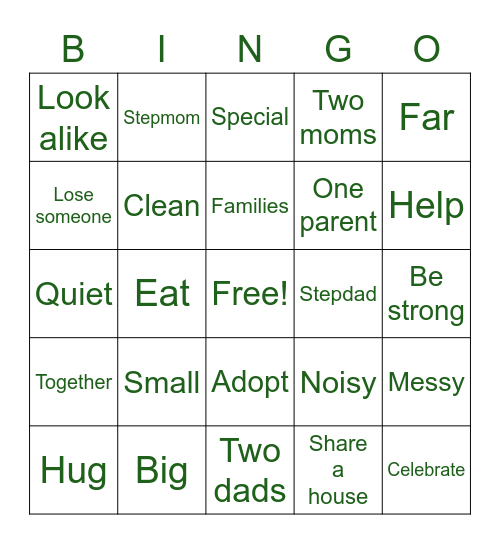 | B | I | N | G | O |
|---|---|---|---|---|
| Look alike | Stepmom | Special | Two moms | Far |
| Lose someone | Clean | Families | One parent | Help |
| Quiet | Eat | Free! | Stepdad | Be strong |
| Together | Small | Adopt | Noisy | Messy |
| Hug | Big | Two dads | Share a house | Celebrate |